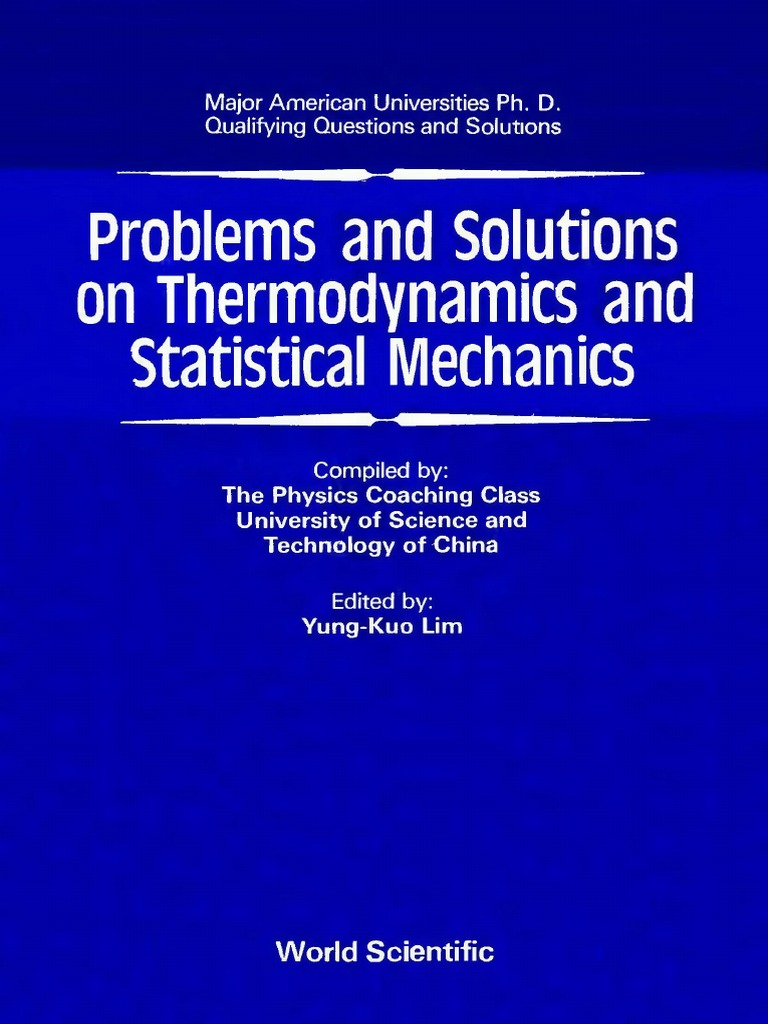 Major American Universities Ph. D.
Qualifying Questions and Solutions

Problems and Solutions on Thermodynamics and Statistical Mechanics

Compiled by:
The Physics Coaching Class
University of Science and
Technology of China

Edited by:
Yung-Kuo Lim

World Scientific